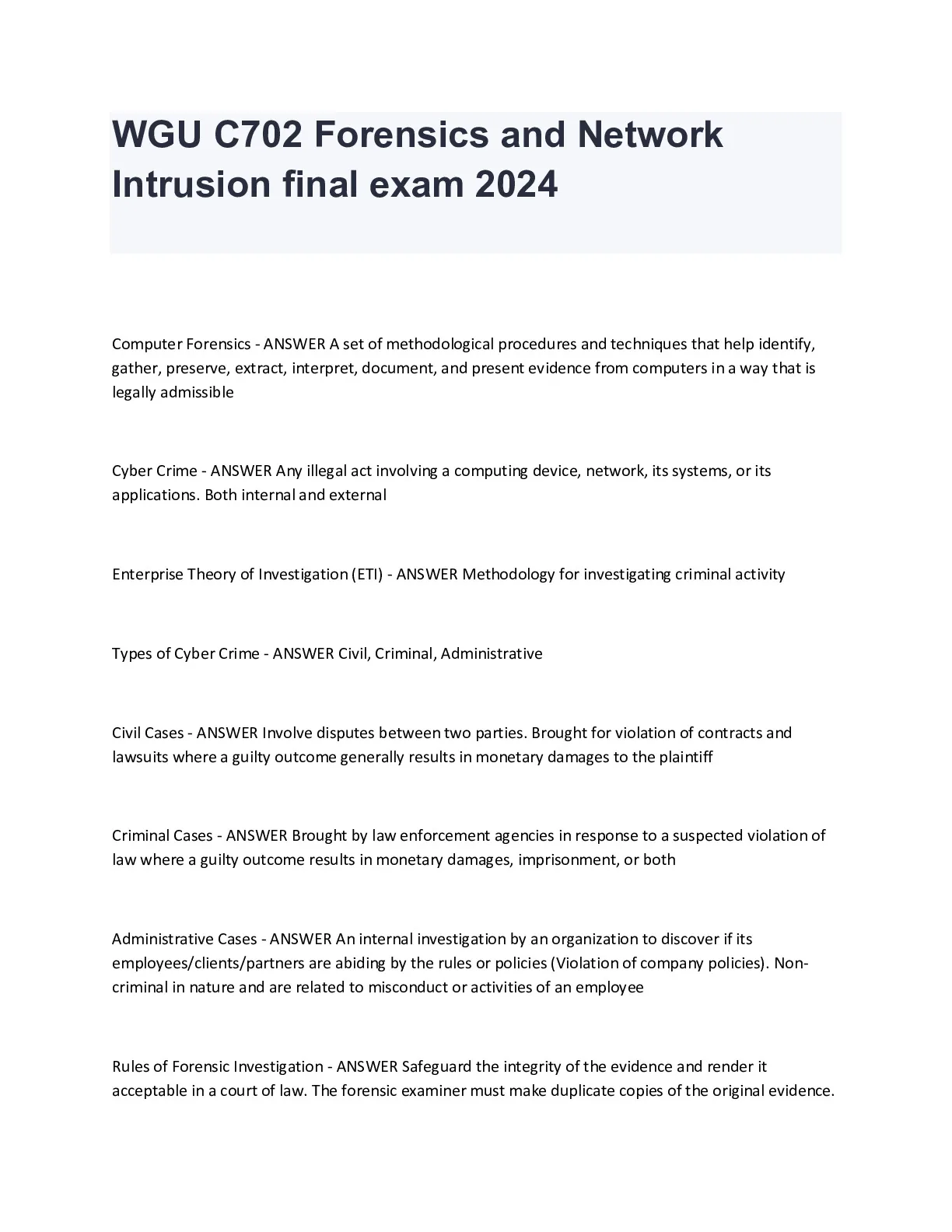 WGU C702 Forensics and Network Intrusion final exam 2024

Computer Forensics - ANSWER A set of methodological procedures and techniques that help identify, gather, preserve, extract, interpret, document, and present evidence from computers in a way that is legally admissible

Cyber Crime - ANSWER Any illegal act involving a computing device, network, its systems, or its applications. Both internal and external

Enterprise Theory of Investigation (ETI) - ANSWER Methodology for investigating criminal activity

Types of Cyber Crime - ANSWER Civil, Criminal, Administrative

Civil Cases - ANSWER Involve disputes between two parties. Brought for violation of contracts and lawsuits where a guilty outcome generally results in monetary damages to the plaintiff

Criminal Cases - ANSWER Brought by law enforcement agencies in response to a suspected violation of law where a guilty outcome results in monetary damages, imprisonment, or both

Administrative Cases - ANSWER An internal investigation by an organization to discover if its employees/clients/partners are abiding by the rules or policies (Violation of company policies). Non-criminal in nature and are related to misconduct or activities of an employee

Rules of Forensic Investigation - ANSWER Safeguard the integrity of the evidence and render it acceptable in a court of law. The forensic examiner must make duplicate copies of the original evidence.